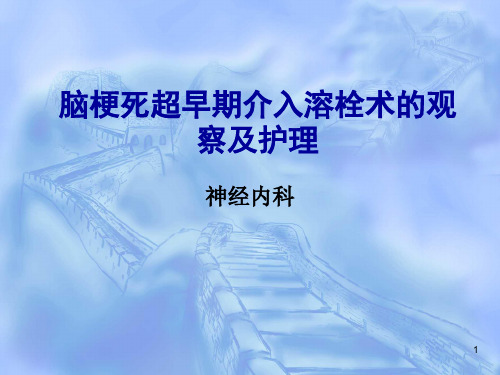 脑梗死超早期介入溶栓术的观察及护理

神经内科

1